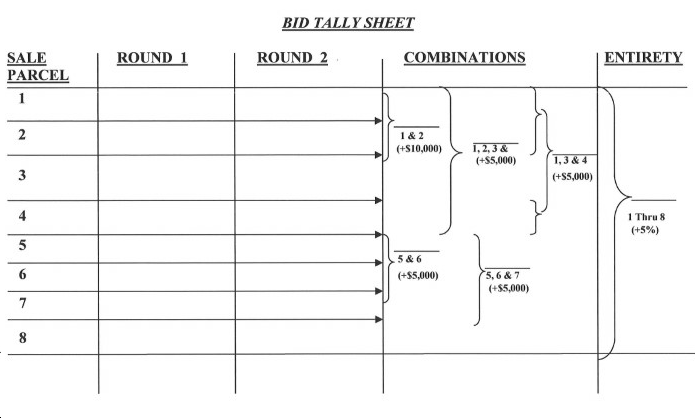 BID TALLY SHEET

| SALE PARCEL | ROUND 1 | ROUND 2 | COMBINATIONS | ENTIRETY |
|---|---|---|---|---|
| 1 | | | | |
| 2 | | | | |
| 3 | | | | |
| 4 | | | | |
| 5 | | | | |
| 6 | | | | |
| 7 | | | | |
| 8 | | | | |

1 & 2
(+$10,000)

1, 2, 3 &
(+$5,000)

1, 3 & 4
(+$5,000)

5 & 6
(+$5,000)

5, 6 & 7
(+$5,000)

1 Thru 8
(+5%)